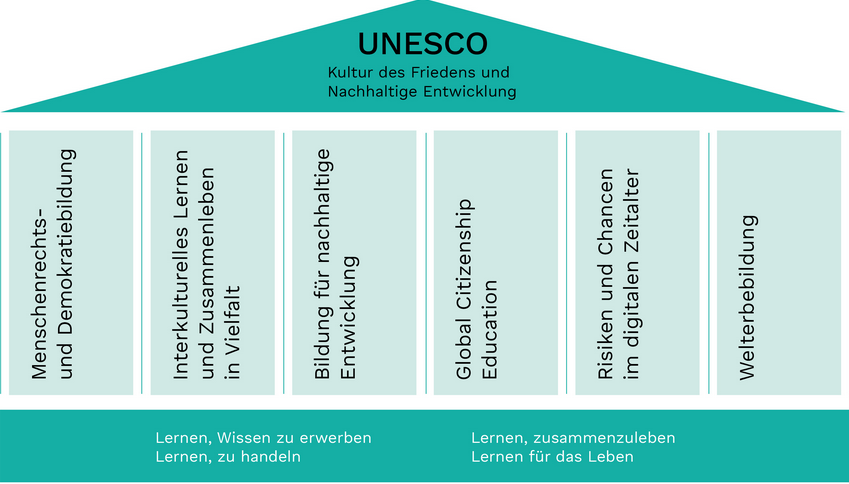 UNESCO
Kultur des Friedens und Nachhaltige Entwicklung

Menschenrechts- und Demokratiebildung

Interkulturelles Lernen und Zusammenleben in Vielfalt

Bildung für nachhaltige Entwicklung

Global Citizenship Education

Risiken und Chancen im digitalen Zeitalter

Welterbebildung

Lernen, Wissen zu erwerben
Lernen, zu handeln

Lernen, zusammenzuleben
Lernen für das Leben